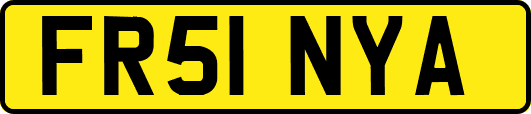 FR51 NYA